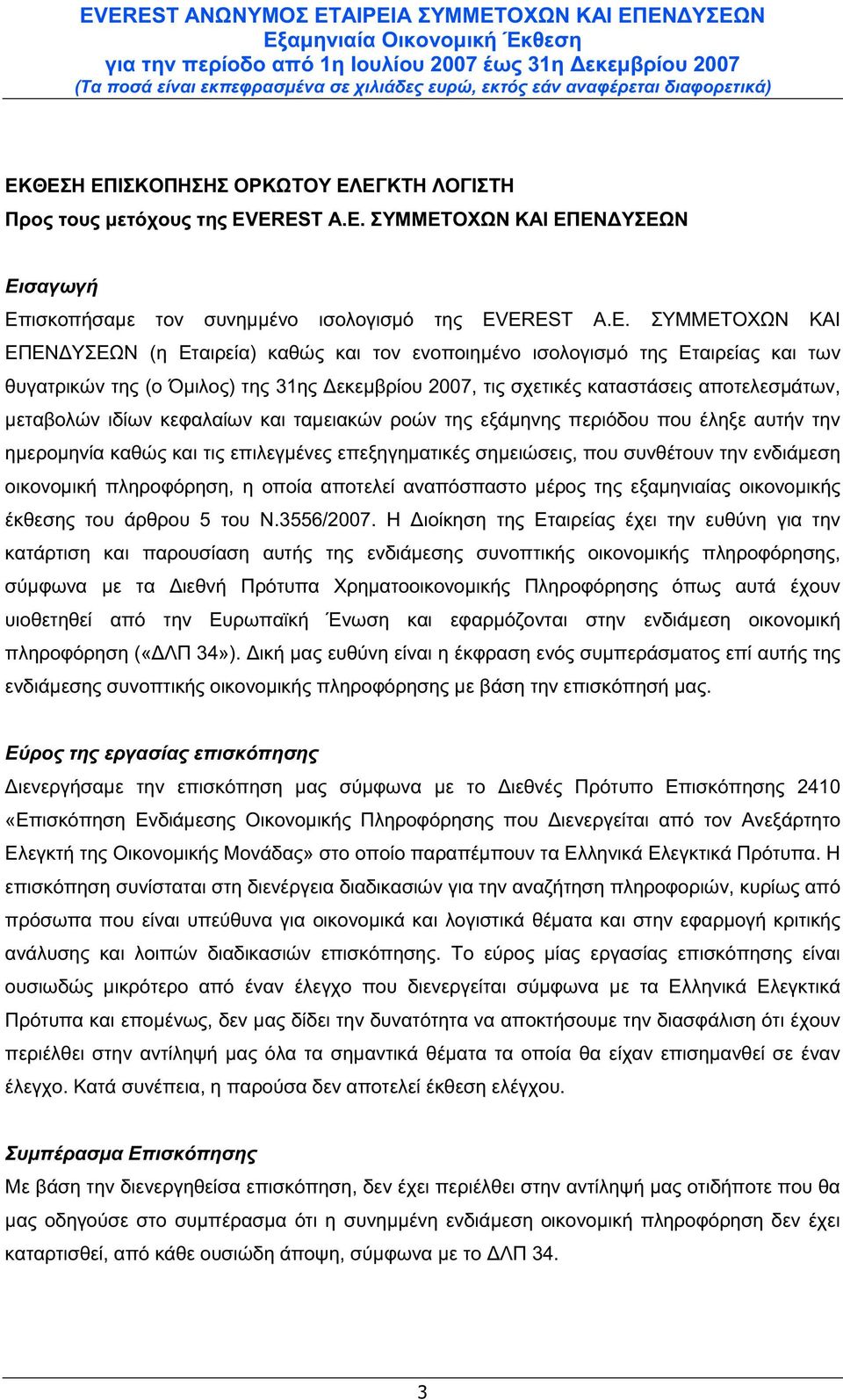 EVEREST ΑΝΩΝΥΜΟΣ ΕΤΑΙΡΕΙΑ ΣΥΜΜΕΤΟΧΩΝ ΚΑΙ ΕΠΕΝΔΥΣΕΩΝ
Εξαμηνιαία Οικονομική Έκθεση
για την περίοδο από 1η Ιουλίου 2007 έως 31η Δεκεμβρίου 2007
(Τα ποσά είναι εκπεφρασμένα σε χιλιάδες ευρώ, εκτός εάν αναφέρεται διαφορετικά)

ΕΚΘΕΣΗ ΕΠΙΣΚΟΠΗΣΗΣ ΟΡΚΩΤΟΥ ΕΛΕΓΚΤΗ ΛΟΓΙΣΤΗ
Προς τους μετόχους της EVEREST Α.Ε. ΣΥΜΜΕΤΟΧΩΝ ΚΑΙ ΕΠΕΝΔΥΣΕΩΝ

Εισαγωγή
Επισκοπήσαμε τον συνημμένο ισολογισμό της EVEREST Α.Ε. ΣΥΜΜΕΤΟΧΩΝ ΚΑΙ ΕΠΕΝΔΥΣΕΩΝ (η Εταιρεία) καθώς και τον ενοποιημένο ισολογισμό της Εταιρείας και των θυγατρικών της (ο Όμιλος) της 31ης Δεκεμβρίου 2007, τις σχετικές καταστάσεις αποτελεσμάτων, μεταβολών ιδίων κεφαλαίων και ταμειακών ροών της εξάμηνης περιόδου που έληξε αυτήν την ημερομηνία καθώς και τις επιλεγμένες επεξηγηματικές σημειώσεις, που συνθέτουν την ενδιάμεση οικονομική πληροφόρηση, η οποία αποτελεί αναπόσπαστο μέρος της εξαμηνιαίας οικονομικής έκθεσης του άρθρου 5 του Ν.3556/2007. Η Διοίκηση της Εταιρείας έχει την ευθύνη για την κατάρτιση και παρουσίαση αυτής της ενδιάμεσης συνοπτικής οικονομικής πληροφόρησης, σύμφωνα με τα Διεθνή Πρότυπα Χρηματοοικονομικής Πληροφόρησης όπως αυτά έχουν υιοθετηθεί από την Ευρωπαϊκή Ένωση και εφαρμόζονται στην ενδιάμεση οικονομική πληροφόρηση («ΔΛΠ 34»). Δική μας ευθύνη είναι η έκφραση ενός συμπεράσματος επί αυτής της ενδιάμεσης συνοπτικής οικονομικής πληροφόρησης με βάση την επισκόπησή μας.

Εύρος της εργασίας επισκόπησης
Διενεργήσαμε την επισκόπηση μας σύμφωνα με το Διεθνές Πρότυπο Επισκόπησης 2410 «Επισκόπηση Ενδιάμεσης Οικονομικής Πληροφόρησης που Διενεργείται από τον Ανεξάρτητο Ελεγκτή της Οικονομικής Μονάδας» στο οποίο παραπέμπουν τα Ελληνικά Ελεγκτικά Πρότυπα. Η επισκόπηση συνίσταται στη διενέργεια διαδικασιών για την αναζήτηση πληροφοριών, κυρίως από πρόσωπα που είναι υπεύθυνα για οικονομικά και λογιστικά θέματα και στην εφαρμογή κριτικής ανάλυσης και λοιπών διαδικασιών επισκόπησης. Το εύρος μίας εργασίας επισκόπησης είναι ουσιωδώς μικρότερο από έναν έλεγχο που διενεργείται σύμφωνα με τα Ελληνικά Ελεγκτικά Πρότυπα και επομένως, δεν μας δίδει την δυνατότητα να αποκτήσουμε την διασφάλιση ότι έχουν περιέλθει στην αντίληψή μας όλα τα σημαντικά θέματα τα οποία θα είχαν επισημανθεί σε έναν έλεγχο. Κατά συνέπεια, η παρούσα δεν αποτελεί έκθεση ελέγχου.

Συμπέρασμα Επισκόπησης
Με βάση την διενεργηθείσα επισκόπηση, δεν έχει περιέλθει στην αντίληψή μας οτιδήποτε που θα μας οδηγούσε στο συμπέρασμα ότι η συνημμένη ενδιάμεση οικονομική πληροφόρηση δεν έχει καταρτισθεί, από κάθε ουσιώδη άποψη, σύμφωνα με το ΔΛΠ 34.

3